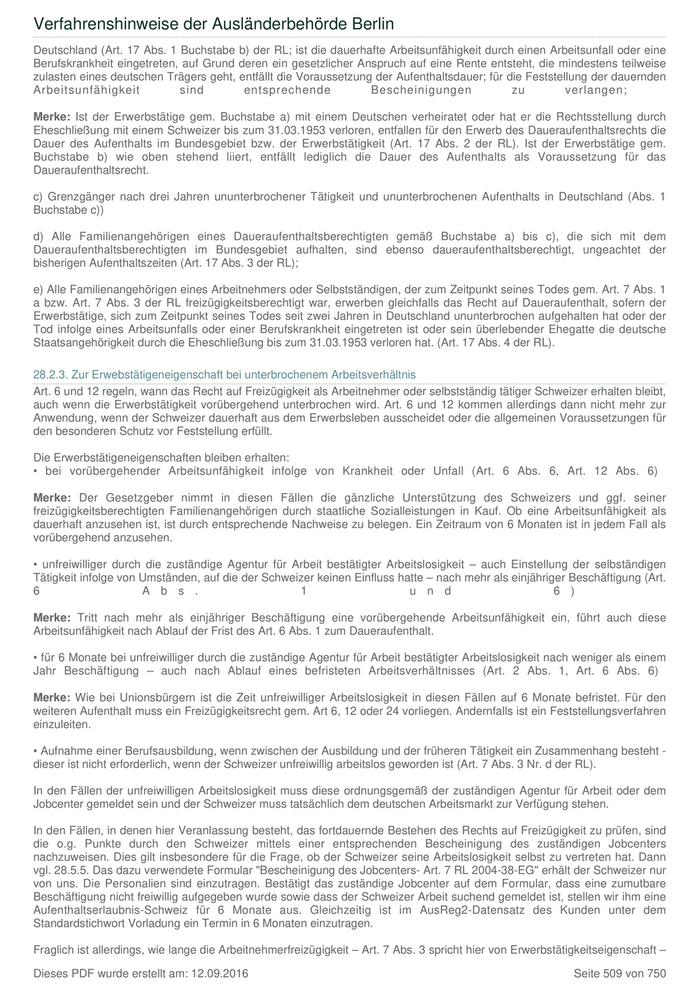 Verfahrenshinweise der Ausländerbehörde Berlin

Deutschland (Art. 17 Abs. 1 Buchstabe b) der RL; ist die dauerhafte Arbeitsunfähigkeit durch einen Arbeitsunfall oder eine Berufskrankheit eingetreten, auf Grund deren ein gesetzlicher Anspruch auf eine Rente entsteht, die mindestens teilweise zulasten eines deutschen Trägers geht, entfällt die Voraussetzung der Aufenthaltsdauer; für die Feststellung der dauernden Arbeitsunfähigkeit sind entsprechende Bescheinigungen zu verlangen;

Merke: Ist der Erwerbstätige gem. Buchstabe a) mit einem Deutschen verheiratet oder hat er die Rechtsstellung durch Eheschließung mit einem Schweizer bis zum 31.03.1953 verloren, entfallen für den Erwerb des Daueraufenthaltsrechts die Dauer des Aufenthalts im Bundesgebiet bzw. der Erwerbstätigkeit (Art. 17 Abs. 2 der RL). Ist der Erwerbstätige gem. Buchstabe b) wie oben stehend liiert, entfällt lediglich die Dauer des Aufenthalts als Voraussetzung für das Daueraufenthaltsrecht.

c) Grenzgänger nach drei Jahren ununterbrochener Tätigkeit und ununterbrochenen Aufenthalts in Deutschland (Abs. 1 Buchstabe c))

d) Alle Familienangehörigen eines Daueraufenthaltsberechtigten gemäß Buchstabe a) bis c), die sich mit dem Daueraufenthaltsberechtigten im Bundesgebiet aufhalten, sind ebenso daueraufenthaltsberechtigt, ungeachtet der bisherigen Aufenthaltszeiten (Art. 17 Abs. 3 der RL);

e) Alle Familienangehörigen eines Arbeitnehmers oder Selbstständigen, der zum Zeitpunkt seines Todes gem. Art. 7 Abs. 1 a bzw. Art. 7 Abs. 3 der RL freizügigkeitsberechtigt war, erwerben gleichfalls das Recht auf Daueraufenthalt, sofern der Erwerbstätige, sich zum Zeitpunkt seines Todes seit zwei Jahren in Deutschland ununterbrochen aufgehalten hat oder der Tod infolge eines Arbeitsunfalls oder einer Berufskrankheit eingetreten ist oder sein überlebender Ehegatte die deutsche Staatsangehörigkeit durch die Eheschließung bis zum 31.03.1953 verloren hat. (Art. 17 Abs. 4 der RL).

28.2.3. Zur Erwebstätigeneigenschaft bei unterbrochenem Arbeitsverhältnis
Art. 6 und 12 regeln, wann das Recht auf Freizügigkeit als Arbeitnehmer oder selbstständig tätiger Schweizer erhalten bleibt, auch wenn die Erwerbstätigkeit vorübergehend unterbrochen wird. Art. 6 und 12 kommen allerdings dann nicht mehr zur Anwendung, wenn der Schweizer dauerhaft aus dem Erwerbsleben ausscheidet oder die allgemeinen Voraussetzungen für den besonderen Schutz vor Feststellung erfüllt.

Die Erwerbstätigeneigenschaften bleiben erhalten:
• bei vorübergehender Arbeitsunfähigkeit infolge von Krankheit oder Unfall (Art. 6 Abs. 6, Art. 12 Abs. 6)

Merke: Der Gesetzgeber nimmt in diesen Fällen die gänzliche Unterstützung des Schweizers und ggf. seiner freizügigkeitsberechtigten Familienangehörigen durch staatliche Sozialleistungen in Kauf. Ob eine Arbeitsunfähigkeit als dauerhaft anzusehen ist, ist durch entsprechende Nachweise zu belegen. Ein Zeitraum von 6 Monaten ist in jedem Fall als vorübergehend anzusehen.

• unfreiwilliger durch die zuständige Agentur für Arbeit bestätigter Arbeitslosigkeit – auch Einstellung der selbständigen Tätigkeit infolge von Umständen, auf die der Schweizer keinen Einfluss hatte – nach mehr als einjähriger Beschäftigung (Art. 6 Abs. 1 und 6)

Merke: Tritt nach mehr als einjähriger Beschäftigung eine vorübergehende Arbeitsunfähigkeit ein, führt auch diese Arbeitsunfähigkeit nach Ablauf der Frist des Art. 6 Abs. 1 zum Daueraufenthalt.

• für 6 Monate bei unfreiwilliger durch die zuständige Agentur für Arbeit bestätigter Arbeitslosigkeit nach weniger als einem Jahr Beschäftigung – auch nach Ablauf eines befristeten Arbeitsverhältnisses (Art. 2 Abs. 1, Art. 6 Abs. 6)

Merke: Wie bei Unionsbürgern ist die Zeit unfreiwilliger Arbeitslosigkeit in diesen Fällen auf 6 Monate befristet. Für den weiteren Aufenthalt muss ein Freizügigkeitsrecht gem. Art 6, 12 oder 24 vorliegen. Andernfalls ist ein Feststellungsverfahren einzuleiten.

• Aufnahme einer Berufsausbildung, wenn zwischen der Ausbildung und der früheren Tätigkeit ein Zusammenhang besteht - dieser ist nicht erforderlich, wenn der Schweizer unfreiwillig arbeitslos geworden ist (Art. 7 Abs. 3 Nr. d der RL).

In den Fällen der unfreiwilligen Arbeitslosigkeit muss diese ordnungsgemäß der zuständigen Agentur für Arbeit oder dem Jobcenter gemeldet sein und der Schweizer muss tatsächlich dem deutschen Arbeitsmarkt zur Verfügung stehen.

In den Fällen, in denen hier Veranlassung besteht, das fortdauernde Bestehen des Rechts auf Freizügigkeit zu prüfen, sind die o.g. Punkte durch den Schweizer mittels einer entsprechenden Bescheinigung des zuständigen Jobcenters nachzuweisen. Dies gilt insbesondere für die Frage, ob der Schweizer seine Arbeitslosigkeit selbst zu vertreten hat. Dann vgl. 28.5.5. Das dazu verwendete Formular "Bescheinigung des Jobcenters- Art. 7 RL 2004-38-EG" erhält der Schweizer nur von uns. Die Personalien sind einzutragen. Bestätigt das zuständige Jobcenter auf dem Formular, dass eine zumutbare Beschäftigung nicht freiwillig aufgegeben wurde sowie dass der Schweizer Arbeit suchend gemeldet ist, stellen wir ihm eine Aufenthaltserlaubnis-Schweiz für 6 Monate aus. Gleichzeitig ist im AusReg2-Datensatz des Kunden unter dem Standardstichwort Vorladung ein Termin in 6 Monaten einzutragen.

Fraglich ist allerdings, wie lange die Arbeitnehmerfreizügigkeit – Art. 7 Abs. 3 spricht hier von Erwerbstätigkeitseigenschaft –

Dieses PDF wurde erstellt am: 12.09.2016
Seite 509 von 750